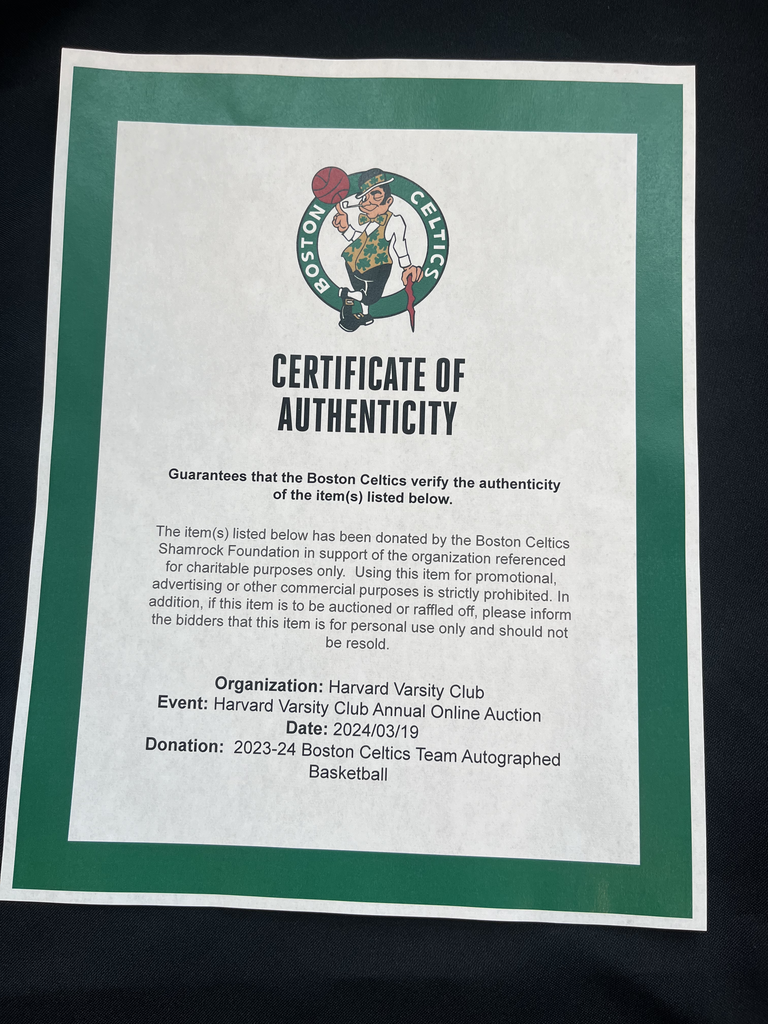 BOSTON CELTICS

CERTIFICATE OF AUTHENTICITY

Guarantees that the Boston Celtics verify the authenticity of the item(s) listed below.

The item(s) listed below has been donated by the Boston Celtics Shamrock Foundation in support of the organization referenced for charitable purposes only. Using this item for promotional, advertising or other commercial purposes is strictly prohibited. In addition, if this item is to be auctioned or raffled off, please inform the bidders that this item is for personal use only and should not be resold.

Organization: Harvard Varsity Club
Event: Harvard Varsity Club Annual Online Auction
Date: 2024/03/19
Donation: 2023-24 Boston Celtics Team Autographed Basketball